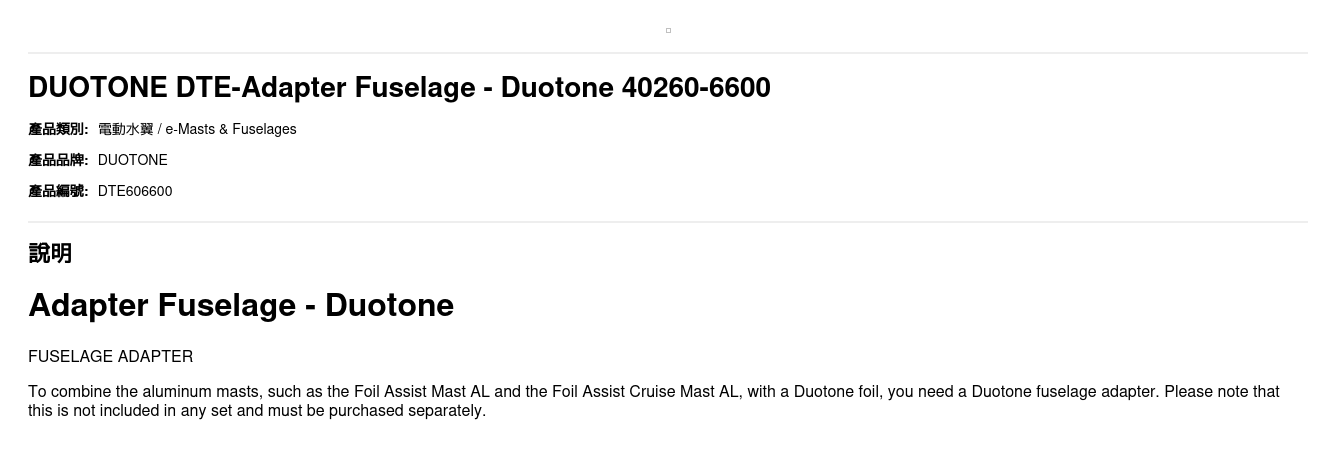 DUOTONE DTE-Adapter Fuselage - Duotone 40260-6600

產品類別: 電動水翼 / e-Masts & Fuselages

產品品牌: DUOTONE

產品編號: DTE606600

說明

Adapter Fuselage - Duotone

FUSELAGE ADAPTER

To combine the aluminum masts, such as the Foil Assist Mast AL and the Foil Assist Cruise Mast AL, with a Duotone foil, you need a Duotone fuselage adapter. Please note that this is not included in any set and must be purchased separately.